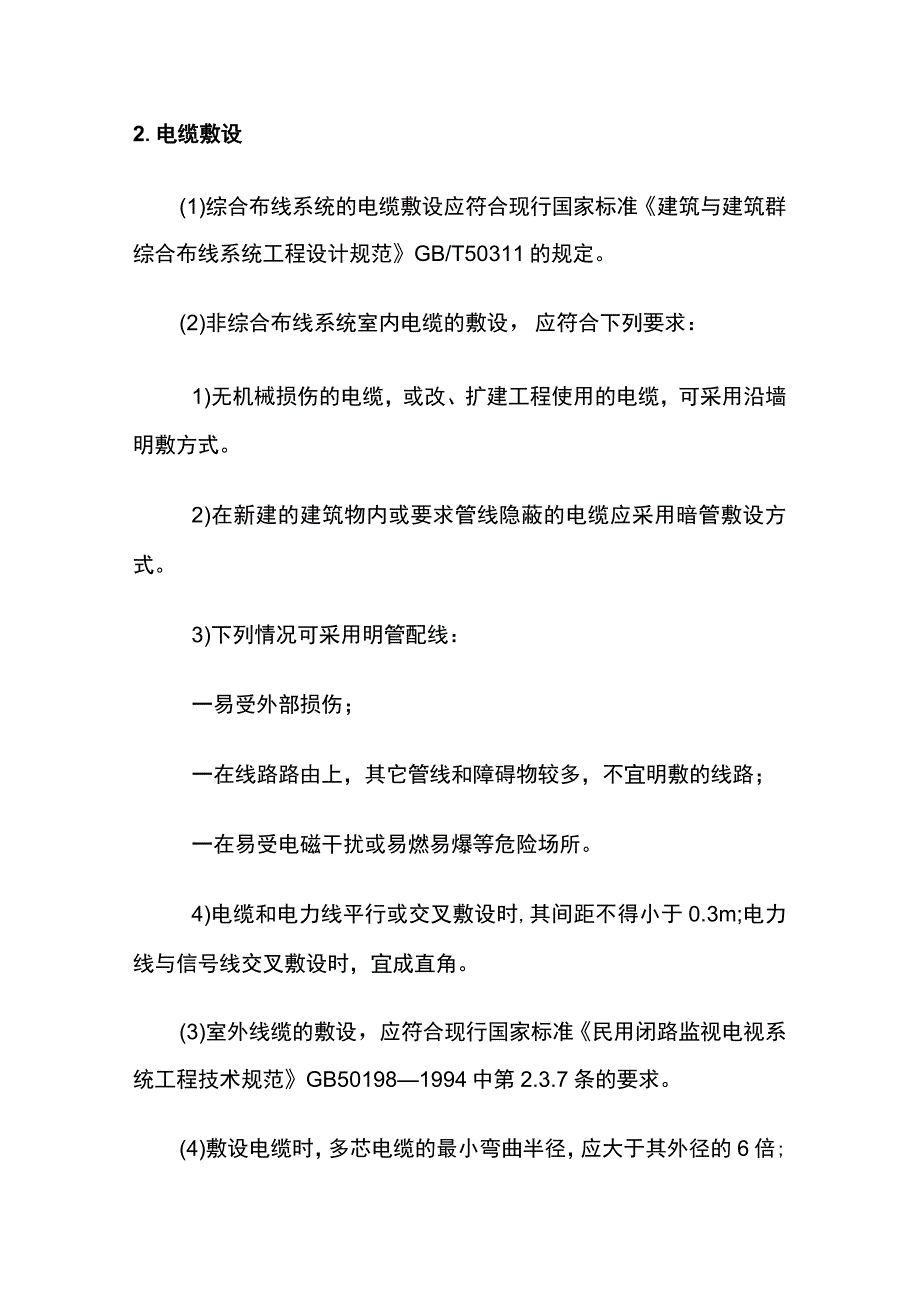 2. 电缆敷设

(1)综合布线系统的电缆敷设应符合现行国家标准《建筑与建筑群综合布线系统工程设计规范》GB/T50311 的规定。

(2)非综合布线系统室内电缆的敷设，应符合下列要求：

1)无机械损伤的电缆，或改、扩建工程使用的电缆，可采用沿墙明敷方式。

2)在新建的建筑物内或要求管线隐蔽的电缆应采用暗管敷设方式。

3)下列情况可采用明管配线：

一易受外部损伤；

一在线路路由上，其它管线和障碍物较多，不宜明敷的线路；

一在易受电磁干扰或易燃易爆等危险场所。

4)电缆和电力线平行或交叉敷设时，其间距不得小于 0.3m;电力线与信号线交叉敷设时，宜成直角。

(3)室外线缆的敷设，应符合现行国家标准《民用闭路监视电视系统工程技术规范》GB50198—1994 中第 2.3.7 条的要求。

(4)敷设电缆时，多芯电缆的最小弯曲半径，应大于其外径的 6 倍；